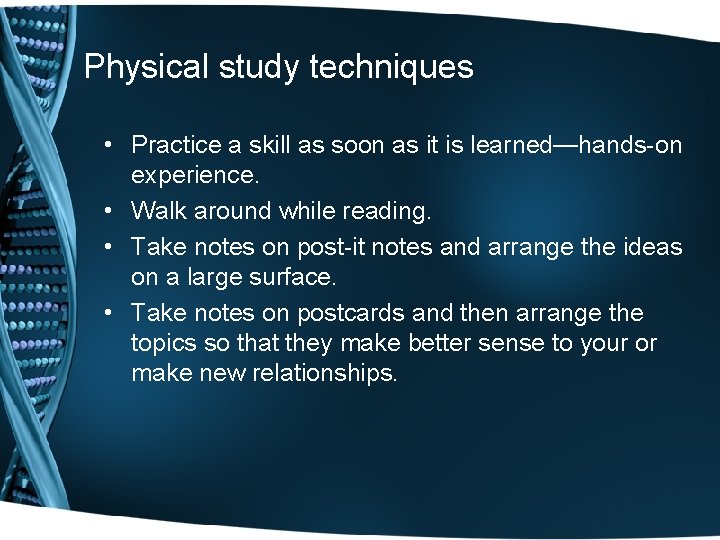 Physical study techniques

• Practice a skill as soon as it is learned—hands-on experience.
• Walk around while reading.
• Take notes on post-it notes and arrange the ideas on a large surface.
• Take notes on postcards and then arrange the topics so that they make better sense to your or make new relationships.